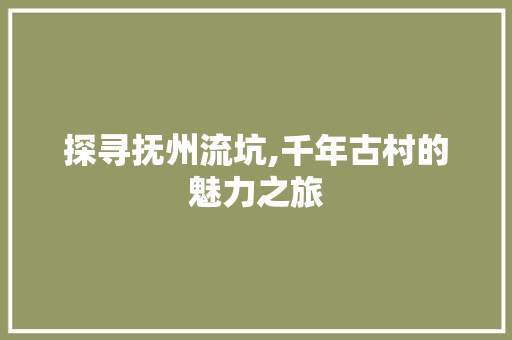 探寻抚州流坑,千年古村的魅力之旅